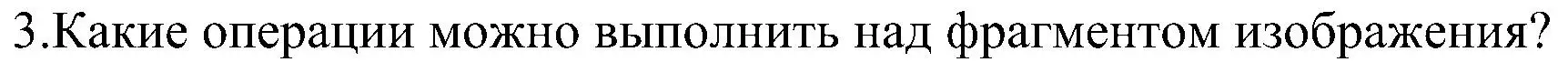 3.Какие операции можно выполнить над фрагментом изображения?